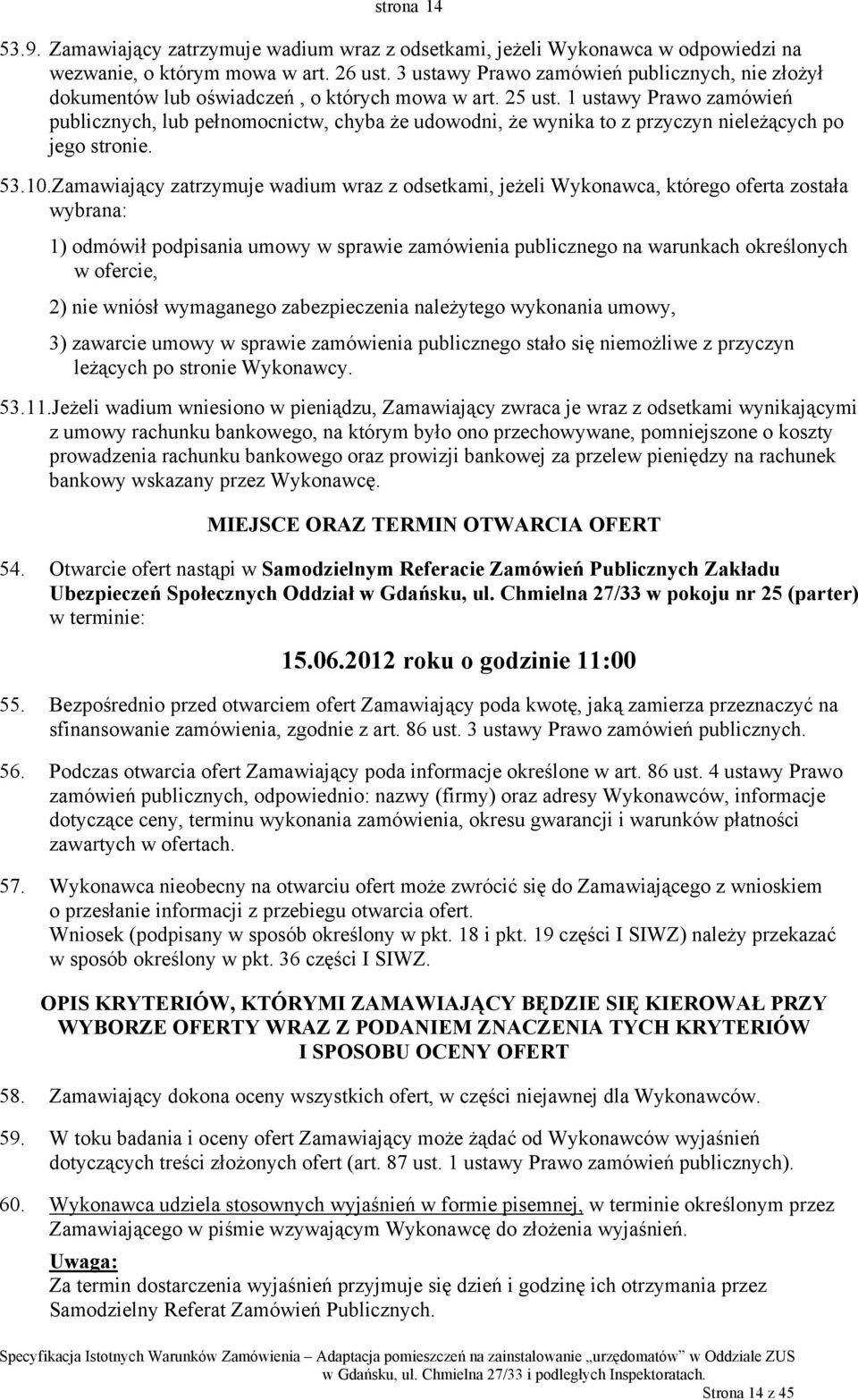 strona 14

53.9. Zamawiający zatrzymuje wadium wraz z odsetkami, jeżeli Wykonawca w odpowiedzi na wezwanie, o którym mowa w art. 26 ust. 3 ustawy Prawo zamówień publicznych, nie złożył dokumentów lub oświadczeń , o których mowa w art. 25 ust. 1 ustawy Prawo zamówień publicznych, lub pełnomocnictw, chyba że udowodni, że wynika to z przyczyn nieleżących po jego stronie.

53.10.Zamawiający zatrzymuje wadium wraz z odsetkami, jeżeli Wykonawca, którego oferta została wybrana:

1) odmówił podpisania umowy w sprawie zamówienia publicznego na warunkach określonych w ofercie,

2) nie wniósł wymaganego zabezpieczenia należytego wykonania umowy,

3) zawarcie umowy w sprawie zamówienia publicznego stało się niemożliwe z przyczyn leżących po stronie Wykonawcy.

53.11.Jeżeli wadium wniesiono w pieniądzu, Zamawiający zwraca je wraz z odsetkami wynikającymi z umowy rachunku bankowego, na którym było ono przechowywane, pomniejszone o koszty prowadzenia rachunku bankowego oraz prowizji bankowej za przelew pieniędzy na rachunek bankowy wskazany przez Wykonawcę.

MIEJSCE ORAZ TERMIN OTWARCIA OFERT

54. Otwarcie ofert nastąpi w Samodzielnym Referacie Zamówień Publicznych Zakładu Ubezpieczeń Społecznych Oddział w Gdańsku, ul. Chmielna 27/33 w pokoju nr 25 (parter) w terminie:

15.06.2012 roku o godzinie 11:00

55. Bezpośrednio przed otwarciem ofert Zamawiający poda kwotę, jaką zamierza przeznaczyć na sfinansowanie zamówienia, zgodnie z art. 86 ust. 3 ustawy Prawo zamówień publicznych.

56. Podczas otwarcia ofert Zamawiający poda informacje określone w art. 86 ust. 4 ustawy Prawo zamówień publicznych, odpowiednio: nazwy (firmy) oraz adresy Wykonawców, informacje dotyczące ceny, terminu wykonania zamówienia, okresu gwarancji i warunków płatności zawartych w ofertach.

57. Wykonawca nieobecny na otwarciu ofert może zwrócić się do Zamawiającego z wnioskiem o przesłanie informacji z przebiegu otwarcia ofert.
Wniosek (podpisany w sposób określony w pkt. 18 i pkt. 19 części I SIWZ) należy przekazać w sposób określony w pkt. 36 części I SIWZ.

OPIS KRYTERIÓW, KTÓRYMI ZAMAWIAJĄCY BĘDZIE SIĘ KIEROWAŁ PRZY WYBORZE OFERTY WRAZ Z PODANIEM ZNACZENIA TYCH KRYTERIÓW I SPOSOBU OCENY OFERT

58. Zamawiający dokona oceny wszystkich ofert, w części niejawnej dla Wykonawców.

59. W toku badania i oceny ofert Zamawiający może żądać od Wykonawców wyjaśnień dotyczących treści złożonych ofert (art. 87 ust. 1 ustawy Prawo zamówień publicznych).

60. Wykonawca udziela stosownych wyjaśnień w formie pisemnej, w terminie określonym przez Zamawiającego w piśmie wzywającym Wykonawcę do złożenia wyjaśnień.

Uwaga:
Za termin dostarczenia wyjaśnień przyjmuje się dzień i godzinę ich otrzymania przez Samodzielny Referat Zamówień Publicznych.

Specyfikacja Istotnych Warunków Zamówienia – Adaptacja pomieszczeń na zainstalowanie „urzędomatów" w Oddziale ZUS w Gdańsku, ul. Chmielna 27/33 i podległych Inspektoratach.

Strona 14 z 45